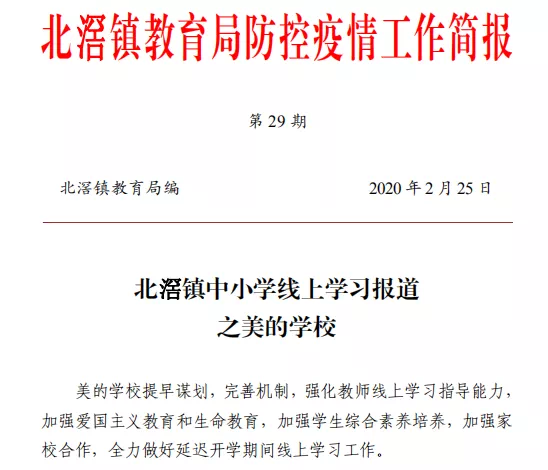 北滘镇教育局防控疫情工作简报

第 29 期

北滘镇教育局编　　　　　　　　　　2020 年 2 月 25 日

北滘镇中小学线上学习报道
之美的学校

美的学校提早谋划，完善机制，强化教师线上学习指导能力，加强爱国主义教育和生命教育，加强学生综合素养培养，加强家校合作，全力做好延迟开学期间线上学习工作。